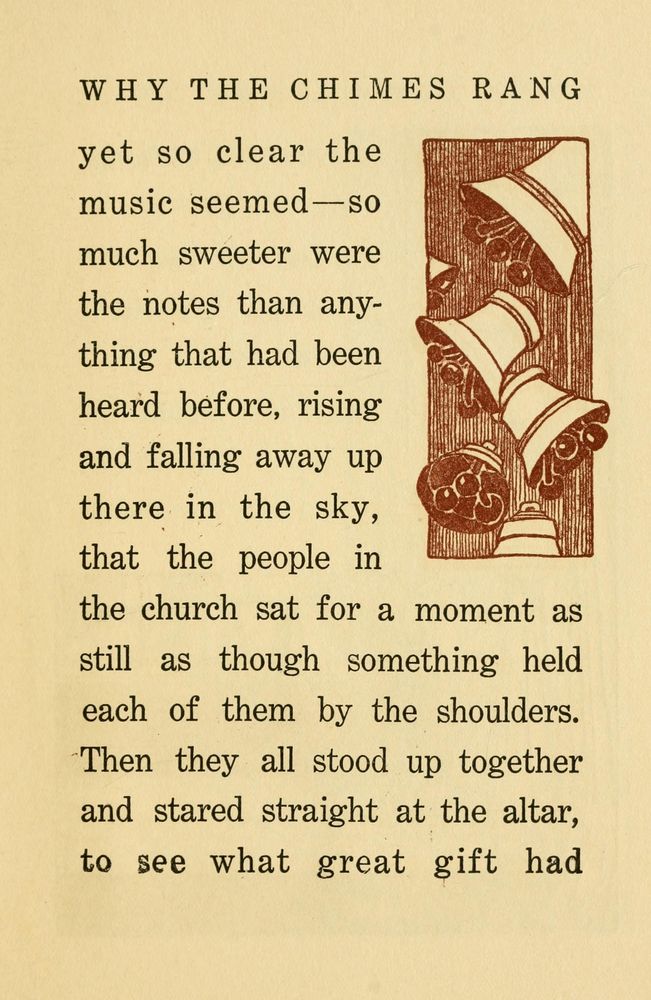 WHY THE CHIMES RANG

yet so clear the music seemed—so much sweeter were the notes than anything that had been heard before, rising and falling away up there in the sky, that the people in the church sat for a moment as still as though something held each of them by the shoulders. Then they all stood up together and stared straight at the altar, to see what great gift had